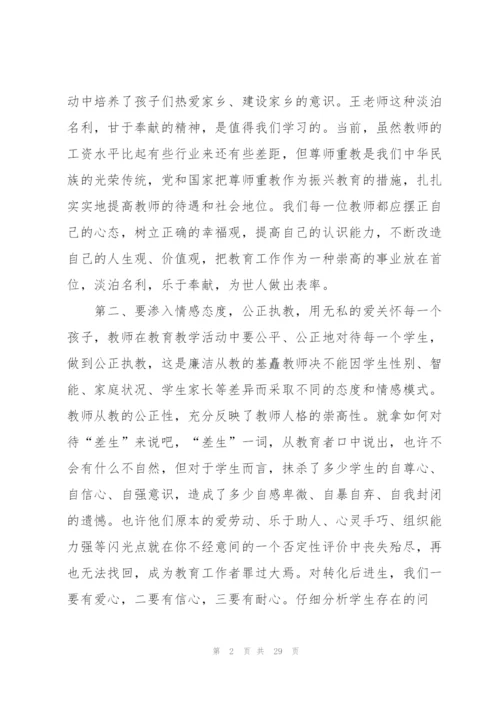 动中培养了孩子们热爱家乡、建设家乡的意识。王老师这种淡泊名利，甘于奉献的精神，是值得我们学习的。当前，虽然教师的工资水平比起有些行业来还有些差距，但尊师重教是我们中华民族的光荣传统，党和国家把尊师重教作为振兴教育的措施，扎扎实实地提高教师的待遇和社会地位。我们每一位教师都应摆正自己的心态，树立正确的幸福观，提高自己的认识能力，不断改造自己的人生观、价值观，把教育工作作为一种崇高的事业放在首位，淡泊名利，乐于奉献，为世人做出表率。

第二、要渗入情感态度，公正执教，用无私的爱关怀每一个孩子，教师在教育教学活动中要公平、公正地对待每一个学生，做到公正执教，这是廉洁从教的基矗教师决不能因学生性别、智能、家庭状况、学生家长等差异而采取不同的态度和情感模式。教师从教的公正性，充分反映了教师人格的崇高性。就拿如何对待“差生”来说吧，“差生”一词，从教育者口中说出，也许不会有什么不自然，但对于学生而言，抹杀了多少学生的自尊心、自信心、自强意识，造成了多少自感卑微、自暴自弃、自我封闭的遗憾。也许他们原本的爱劳动、乐于助人、心灵手巧、组织能力强等闪光点就在你不经意间的一个否定性评价中丧失殆尽，再也无法找回，成为教育工作者罪过大焉。对转化后进生，我们一要有爱心，二要有信心，三要有耐心。仔细分析学生存在的问

第 2 页 共 29 页